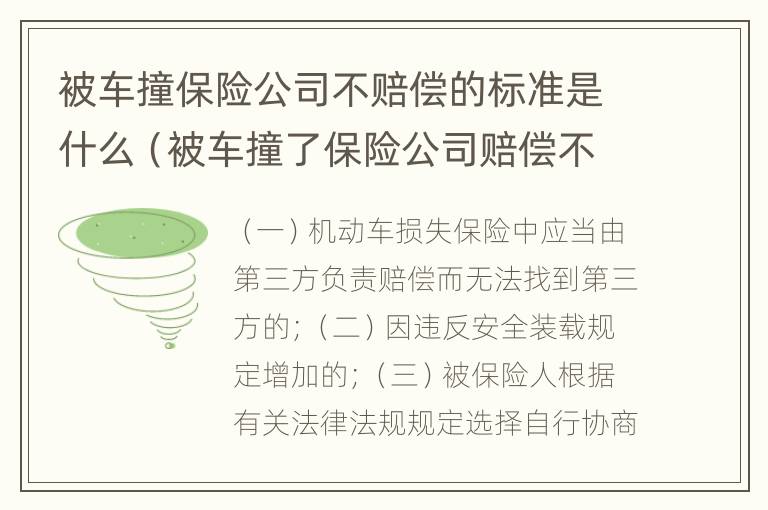 被车撞保险公司不赔偿的标准是什么（被车撞了保险公司赔偿不

（一）机动车损失保险中应当由第三方负责赔偿而无法找到第三方的；（二）因违反安全装载规定增加的；（三）被保险人根据有关法律法规规定选择自行协商